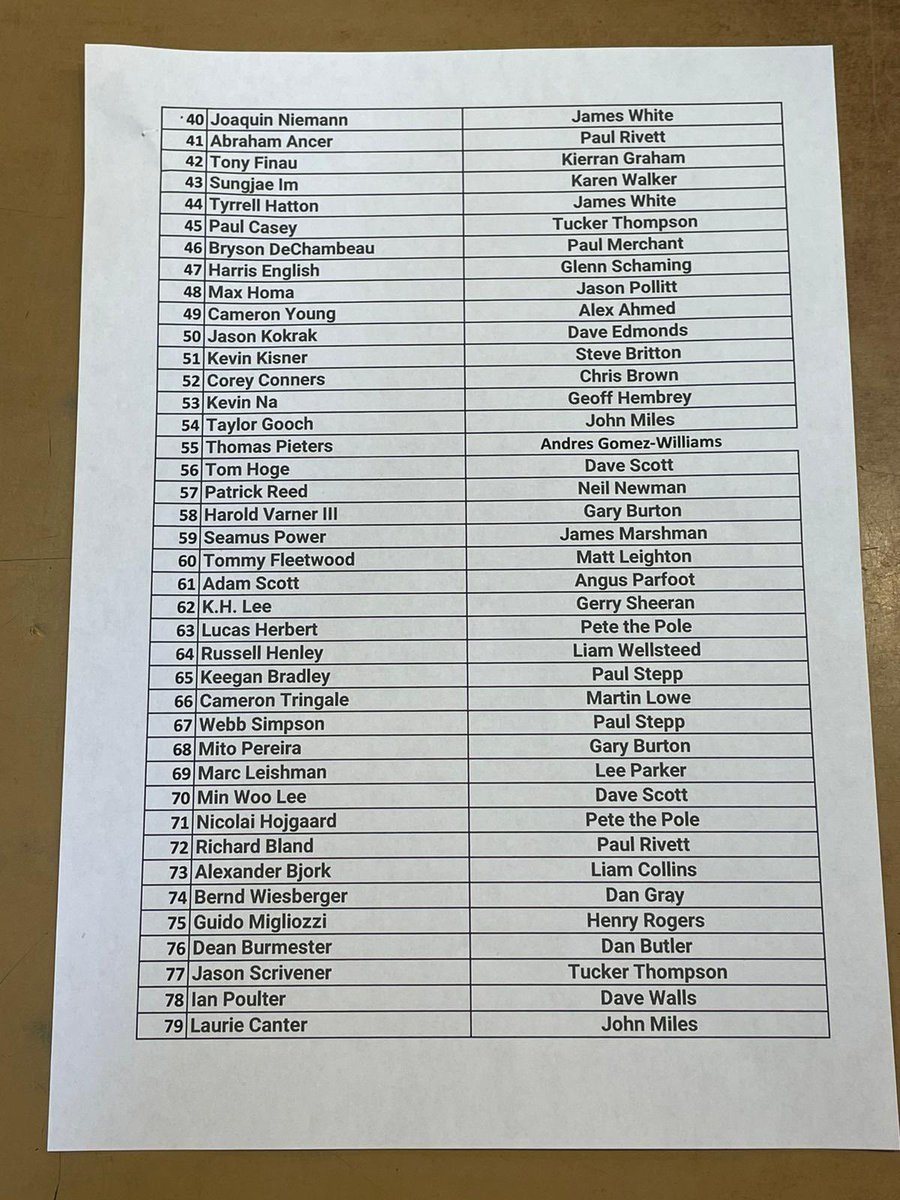 | | | |
|---|---|---|
| 40 | Joaquin Niemann | James White |
| 41 | Abraham Ancer | Paul Rivett |
| 42 | Tony Finau | Kierran Graham |
| 43 | Sungjae Im | Karen Walker |
| 44 | Tyrrell Hatton | James White |
| 45 | Paul Casey | Tucker Thompson |
| 46 | Bryson DeChambeau | Paul Merchant |
| 47 | Harris English | Glenn Schaming |
| 48 | Max Homa | Jason Pollitt |
| 49 | Cameron Young | Alex Ahmed |
| 50 | Jason Kokrak | Dave Edmonds |
| 51 | Kevin Kisner | Steve Britton |
| 52 | Corey Conners | Chris Brown |
| 53 | Kevin Na | Geoff Hembrey |
| 54 | Taylor Gooch | John Miles |
| 55 | Thomas Pieters | Andres Gomez-Williams |
| 56 | Tom Hoge | Dave Scott |
| 57 | Patrick Reed | Neil Newman |
| 58 | Harold Varner III | Gary Burton |
| 59 | Seamus Power | James Marshman |
| 60 | Tommy Fleetwood | Matt Leighton |
| 61 | Adam Scott | Angus Parfoot |
| 62 | K.H. Lee | Gerry Sheeran |
| 63 | Lucas Herbert | Pete the Pole |
| 64 | Russell Henley | Liam Wellsteed |
| 65 | Keegan Bradley | Paul Stepp |
| 66 | Cameron Tringale | Martin Lowe |
| 67 | Webb Simpson | Paul Stepp |
| 68 | Mito Pereira | Gary Burton |
| 69 | Marc Leishman | Lee Parker |
| 70 | Min Woo Lee | Dave Scott |
| 71 | Nicolai Hojgaard | Pete the Pole |
| 72 | Richard Bland | Paul Rivett |
| 73 | Alexander Bjork | Liam Collins |
| 74 | Bernd Wiesberger | Dan Gray |
| 75 | Guido Migliozzi | Henry Rogers |
| 76 | Dean Burmester | Dan Butler |
| 77 | Jason Scrivener | Tucker Thompson |
| 78 | Ian Poulter | Dave Walls |
| 79 | Laurie Canter | John Miles |